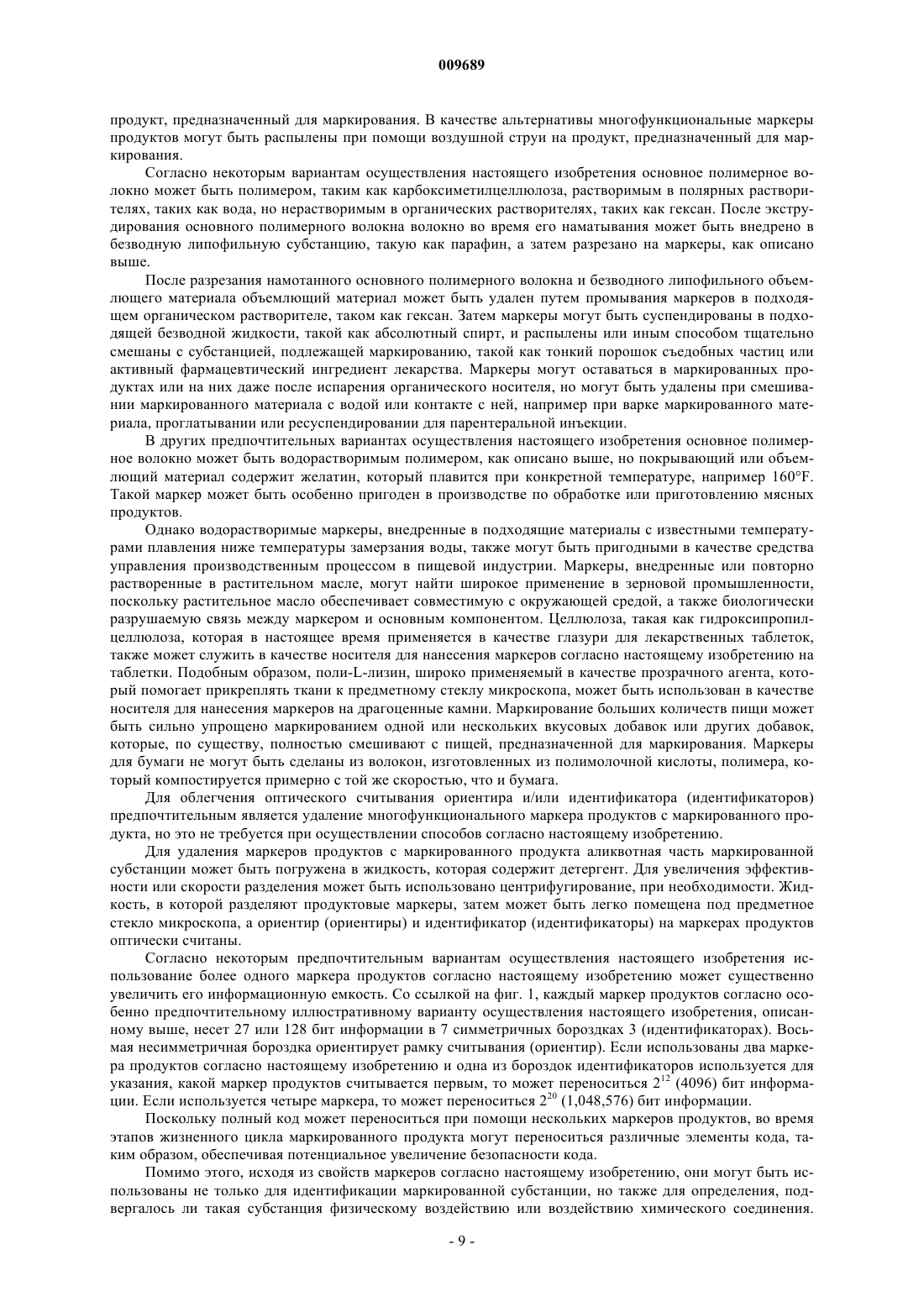 009689

продукт, предназначенный для маркирования. В качестве альтернативы многофункциональные маркеры продуктов могут быть распылены при помощи воздушной струи на продукт, предназначенный для маркирования.

Согласно некоторым вариантам осуществления настоящего изобретения основное полимерное волокно может быть полимером, таким как карбоксиметилцеллюлоза, растворимым в полярных растворителях, таких как вода, но нерастворимым в органических растворителях, таких как гексан. После экструдирования основного полимерного волокна волокно во время его наматывания может быть внедрено в безводную липофильную субстанцию, такую как парафин, а затем разрезано на маркеры, как описано выше.

После разрезания намотанного основного полимерного волокна и безводного липофильного объемлющего материала объемлющий материал может быть удален путем промывания маркеров в подходящем органическом растворителе, таком как гексан. Затем маркеры могут быть суспендированы в подходящей безводной жидкости, такой как абсолютный спирт, и распылены или иным способом тщательно смешаны с субстанцией, подлежащей маркированию, такой как тонкий порошок съедобных частиц или активный фармацевтический ингредиент лекарства. Маркеры могут оставаться в маркированных продуктах или на них даже после испарения органического носителя, но могут быть удалены при смешивании маркированного материала с водой или контакте с ней, например при варке маркированного материала, проглатывании или ресуспендировании для парентеральной инъекции.

В других предпочтительных вариантах осуществления настоящего изобретения основное полимерное волокно может быть водорастворимым полимером, как описано выше, но покрывающий или объемлющий материал содержит желатин, который плавится при конкретной температуре, например 160°F. Такой маркер может быть особенно пригоден в производстве по обработке или приготовлению мясных продуктов.

Однако водорастворимые маркеры, внедренные в подходящие материалы с известными температурами плавления ниже температуры замерзания воды, также могут быть пригодными в качестве средства управления производственным процессом в пищевой индустрии. Маркеры, внедренные или повторно растворенные в растительном масле, могут найти широкое применение в зерновой промышленности, поскольку растительное масло обеспечивает совместимую с окружающей средой, а также биологически разрушаемую связь между маркером и основным компонентом. Целлюлоза, такая как гидроксипропилцеллюлоза, которая в настоящее время применяется в качестве глазури для лекарственных таблеток, также может служить в качестве носителя для нанесения маркеров согласно настоящему изобретению на таблетки. Подобным образом, поли-L-лизин, широко применяемый в качестве прозрачного агента, который помогает прикреплять ткани к предметному стеклу микроскопа, может быть использован в качестве носителя для нанесения маркеров на драгоценные камни. Маркирование больших количеств пищи может быть сильно упрощено маркированием одной или нескольких вкусовых добавок или других добавок, которые, по существу, полностью смешивают с пищей, предназначенной для маркирования. Маркеры для бумаги не могут быть сделаны из волокон, изготовленных из полимолочной кислоты, полимера, который компостируется примерно с той же скоростью, что и бумага.

Для облегчения оптического считывания ориентира и/или идентификатора (идентификаторов) предпочтительным является удаление многофункционального маркера продуктов с маркированного продукта, но это не требуется при осуществлении способов согласно настоящему изобретению.

Для удаления маркеров продуктов с маркированного продукта аликвотная часть маркированной субстанции может быть погружена в жидкость, которая содержит детергент. Для увеличения эффективности или скорости разделения может быть использовано центрифугирование, при необходимости. Жидкость, в которой разделяют продуктовые маркеры, затем может быть легко помещена под предметное стекло микроскопа, а ориентир (ориентиры) и идентификатор (идентификаторы) на маркерах продуктов оптически считаны.

Согласно некоторым предпочтительным вариантам осуществления настоящего изобретения использование более одного маркера продуктов согласно настоящему изобретению может существенно увеличить его информационную емкость. Со ссылкой на фиг. 1, каждый маркер продуктов согласно особенно предпочтительному иллюстративному варианту осуществления настоящего изобретения, описанному выше, несет 27 или 128 бит информации в 7 симметричных бороздках 3 (идентификаторах). Восьмая несимметричная бороздка ориентирует рамку считывания (ориентир). Если использованы два маркера продуктов согласно настоящему изобретению и одна из бороздок идентификаторов используется для указания, какой маркер продуктов считывается первым, то может переноситься $2^{12}$ (4096) бит информации. Если используется четыре маркера, то может переноситься $2^{20}$ (1,048,576) бит информации.

Поскольку полный код может переноситься при помощи нескольких маркеров продуктов, во время этапов жизненного цикла маркированного продукта могут переноситься различные элементы кода, таким образом, обеспечивая потенциальное увеличение безопасности кода.

Помимо этого, исходя из свойств маркеров согласно настоящему изобретению, они могут быть использованы не только для идентификации маркированной субстанции, но также для определения, подвергалось ли такая субстанция физическому воздействию или воздействию химического соединения.

- 9 -